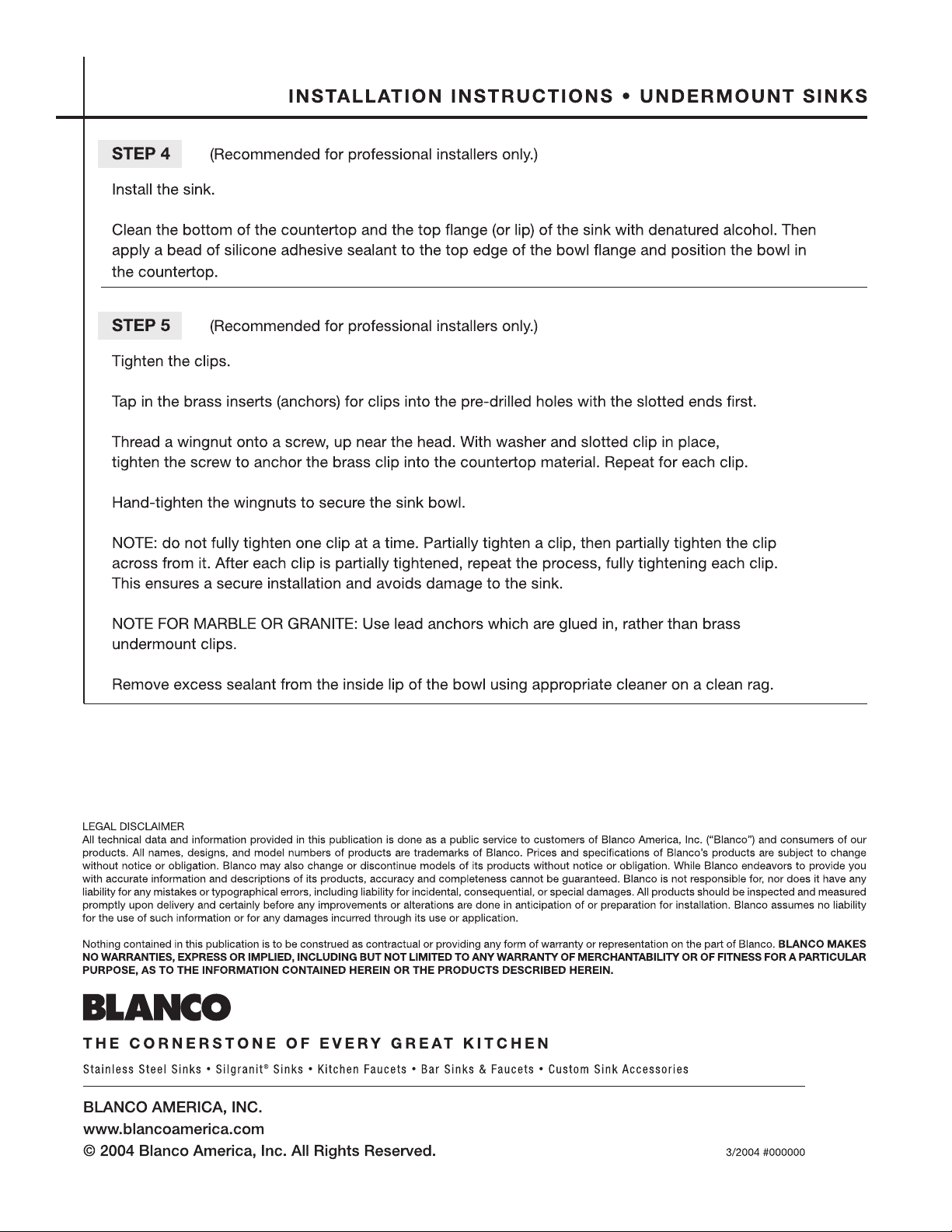 INSTALLATION INSTRUCTIONS • UNDERMOUNT SINKS

STEP 4 (Recommended for professional installers only.)

Install the sink.

Clean the bottom of the countertop and the top flange (or lip) of the sink with denatured alcohol. Then apply a bead of silicone adhesive sealant to the top edge of the bowl flange and position the bowl in the countertop.

STEP 5 (Recommended for professional installers only.)

Tighten the clips.

Tap in the brass inserts (anchors) for clips into the pre-drilled holes with the slotted ends first.

Thread a wingnut onto a screw, up near the head. With washer and slotted clip in place, tighten the screw to anchor the brass clip into the countertop material. Repeat for each clip.

Hand-tighten the wingnuts to secure the sink bowl.

NOTE: do not fully tighten one clip at a time. Partially tighten a clip, then partially tighten the clip across from it. After each clip is partially tightened, repeat the process, fully tightening each clip. This ensures a secure installation and avoids damage to the sink.

NOTE FOR MARBLE OR GRANITE: Use lead anchors which are glued in, rather than brass undermount clips.

Remove excess sealant from the inside lip of the bowl using appropriate cleaner on a clean rag.

LEGAL DISCLAIMER
All technical data and information provided in this publication is done as a public service to customers of Blanco America, Inc. ("Blanco") and consumers of our products. All names, designs, and model numbers of products are trademarks of Blanco. Prices and specifications of Blanco's products are subject to change without notice or obligation. Blanco may also change or discontinue models of its products without notice or obligation. While Blanco endeavors to provide you with accurate information and descriptions of its products, accuracy and completeness cannot be guaranteed. Blanco is not responsible for, nor does it have any liability for any mistakes or typographical errors, including liability for incidental, consequential, or special damages. All products should be inspected and measured promptly upon delivery and certainly before any improvements or alterations are done in anticipation of or preparation for installation. Blanco assumes no liability for the use of such information or for any damages incurred through its use or application.

Nothing contained in this publication is to be construed as contractual or providing any form of warranty or representation on the part of Blanco. BLANCO MAKES NO WARRANTIES, EXPRESS OR IMPLIED, INCLUDING BUT NOT LIMITED TO ANY WARRANTY OF MERCHANTABILITY OR OF FITNESS FOR A PARTICULAR PURPOSE, AS TO THE INFORMATION CONTAINED HEREIN OR THE PRODUCTS DESCRIBED HEREIN.

BLANCO

THE CORNERSTONE OF EVERY GREAT KITCHEN

Stainless Steel Sinks • Silgranit® Sinks • Kitchen Faucets • Bar Sinks & Faucets • Custom Sink Accessories

BLANCO AMERICA, INC.
www.blancoamerica.com
© 2004 Blanco America, Inc. All Rights Reserved.

3/2004 #000000